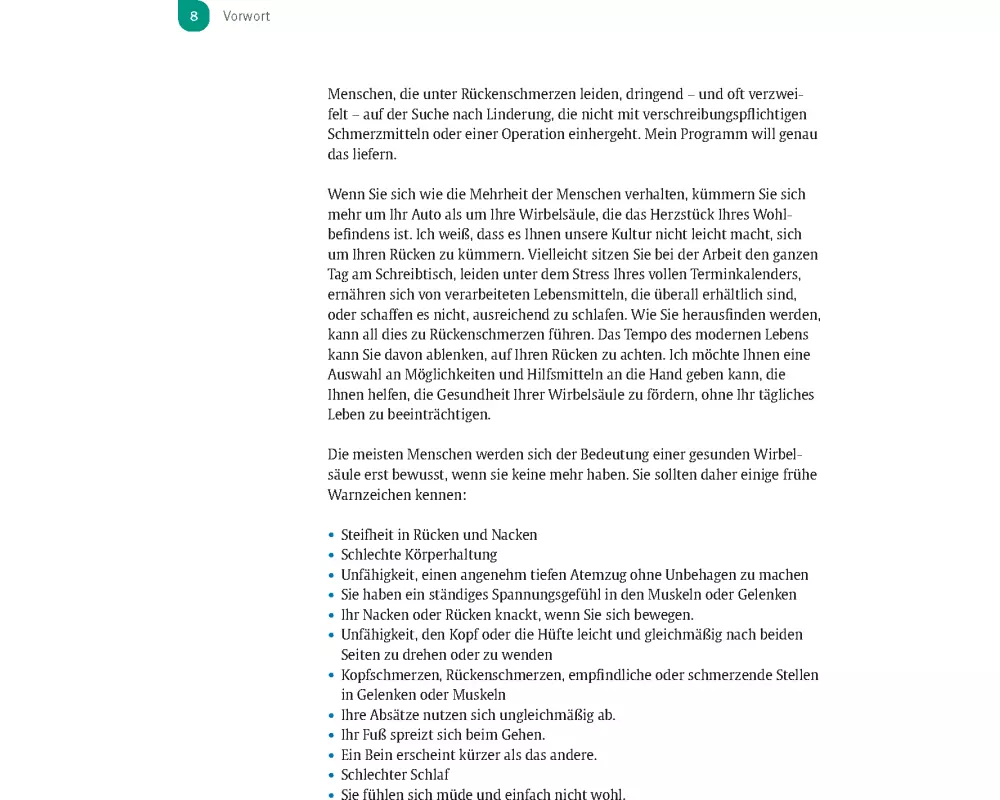 8 Vorwort

Menschen, die unter Rückenschmerzen leiden, dringend – und oft verzweifelt – auf der Suche nach Linderung, die nicht mit verschreibungspflichtigen Schmerzmitteln oder einer Operation einhergeht. Mein Programm will genau das liefern.

Wenn Sie sich wie die Mehrheit der Menschen verhalten, kümmern Sie sich mehr um Ihr Auto als um Ihre Wirbelsäule, die das Herzstück Ihres Wohlbefindens ist. Ich weiß, dass es Ihnen unsere Kultur nicht leicht macht, sich um Ihren Rücken zu kümmern. Vielleicht sitzen Sie bei der Arbeit den ganzen Tag am Schreibtisch, leiden unter dem Stress Ihres vollen Terminkalenders, ernähren sich von verarbeiteten Lebensmitteln, die überall erhältlich sind, oder schaffen es nicht, ausreichend zu schlafen. Wie Sie herausfinden werden, kann all dies zu Rückenschmerzen führen. Das Tempo des modernen Lebens kann Sie davon ablenken, auf Ihren Rücken zu achten. Ich möchte Ihnen eine Auswahl an Möglichkeiten und Hilfsmitteln an die Hand geben kann, die Ihnen helfen, die Gesundheit Ihrer Wirbelsäule zu fördern, ohne Ihr tägliches Leben zu beeinträchtigen.

Die meisten Menschen werden sich der Bedeutung einer gesunden Wirbelsäule erst bewusst, wenn sie keine mehr haben. Sie sollten daher einige frühe Warnzeichen kennen:

• Steifheit in Rücken und Nacken
• Schlechte Körperhaltung
• Unfähigkeit, einen angenehm tiefen Atemzug ohne Unbehagen zu machen
• Sie haben ein ständiges Spannungsgefühl in den Muskeln oder Gelenken
• Ihr Nacken oder Rücken knackt, wenn Sie sich bewegen.
• Unfähigkeit, den Kopf oder die Hüfte leicht und gleichmäßig nach beiden Seiten zu drehen oder zu wenden
• Kopfschmerzen, Rückenschmerzen, empfindliche oder schmerzende Stellen in Gelenken oder Muskeln
• Ihre Absätze nutzen sich ungleichmäßig ab.
• Ihr Fuß spreizt sich beim Gehen.
• Ein Bein erscheint kürzer als das andere.
• Schlechter Schlaf
• Sie fühlen sich müde und einfach nicht wohl.